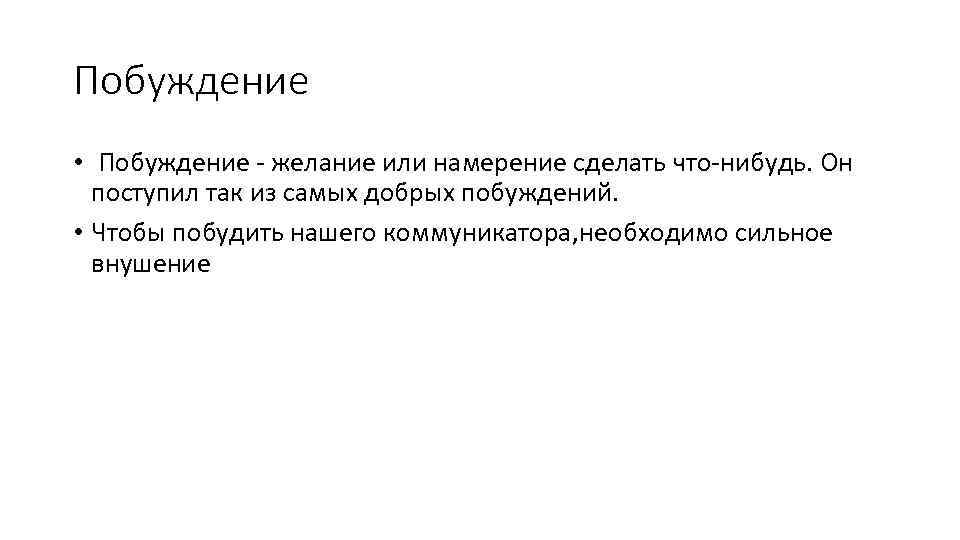 Побуждение

• Побуждение - желание или намерение сделать что-нибудь. Он поступил так из самых добрых побуждений.
• Чтобы побудить нашего коммуникатора,необходимо сильное внушение